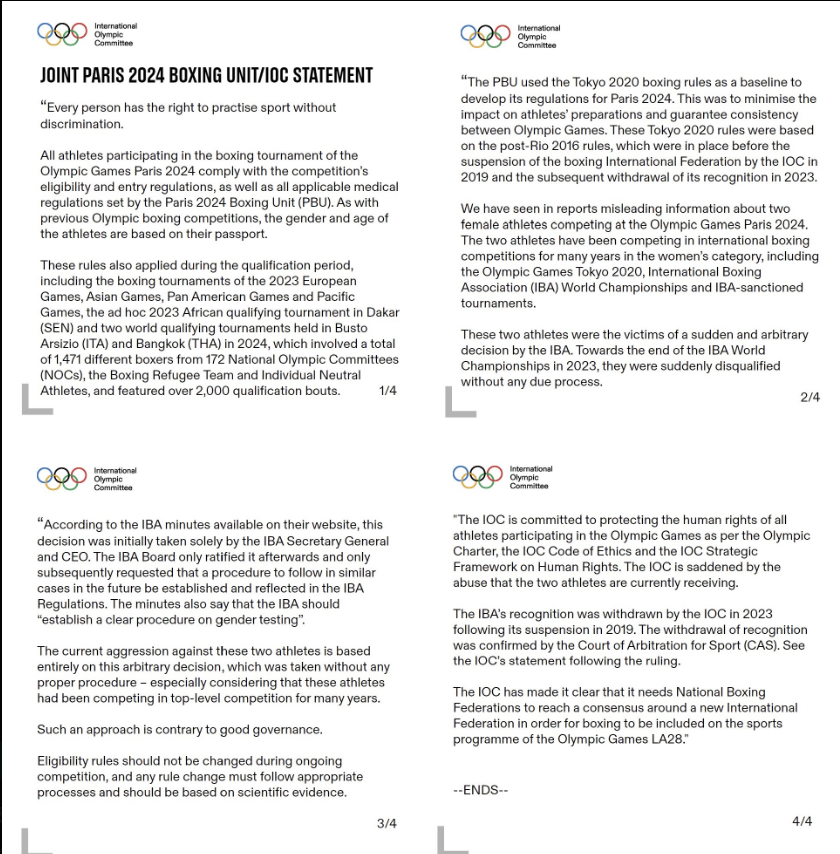 International Olympic Committee

JOINT PARIS 2024 BOXING UNIT/IOC STATEMENT

“Every person has the right to practise sport without discrimination.

All athletes participating in the boxing tournament of the Olympic Games Paris 2024 comply with the competition's eligibility and entry regulations, as well as all applicable medical regulations set by the Paris 2024 Boxing Unit (PBU). As with previous Olympic boxing competitions, the gender and age of the athletes are based on their passport.

These rules also applied during the qualification period, including the boxing tournaments of the 2023 European Games, Asian Games, Pan American Games and Pacific Games, the ad hoc 2023 African qualifying tournament in Dakar (SEN) and two world qualifying tournaments held in Busto Arsizio (ITA) and Bangkok (THA) in 2024, which involved a total of 1,471 different boxers from 172 National Olympic Committees (NOCs), the Boxing Refugee Team and Individual Neutral Athletes, and featured over 2,000 qualification bouts. 1/4

International Olympic Committee

“The PBU used the Tokyo 2020 boxing rules as a baseline to develop its regulations for Paris 2024. This was to minimise the impact on athletes' preparations and guarantee consistency between Olympic Games. These Tokyo 2020 rules were based on the post-Rio 2016 rules, which were in place before the suspension of the boxing International Federation by the IOC in 2019 and the subsequent withdrawal of its recognition in 2023.

We have seen in reports misleading information about two female athletes competing at the Olympic Games Paris 2024. The two athletes have been competing in international boxing competitions for many years in the women's category, including the Olympic Games Tokyo 2020, International Boxing Association (IBA) World Championships and IBA-sanctioned tournaments.

These two athletes were the victims of a sudden and arbitrary decision by the IBA. Towards the end of the IBA World Championships in 2023, they were suddenly disqualified without any due process.

2/4

International Olympic Committee

“According to the IBA minutes available on their website, this decision was initially taken solely by the IBA Secretary General and CEO. The IBA Board only ratified it afterwards and only subsequently requested that a procedure to follow in similar cases in the future be established and reflected in the IBA Regulations. The minutes also say that the IBA should “establish a clear procedure on gender testing”.

The current aggression against these two athletes is based entirely on this arbitrary decision, which was taken without any proper procedure – especially considering that these athletes had been competing in top-level competition for many years.

Such an approach is contrary to good governance.

Eligibility rules should not be changed during ongoing competition, and any rule change must follow appropriate processes and should be based on scientific evidence.

3/4

International Olympic Committee

"The IOC is committed to protecting the human rights of all athletes participating in the Olympic Games as per the Olympic Charter, the IOC Code of Ethics and the IOC Strategic Framework on Human Rights. The IOC is saddened by the abuse that the two athletes are currently receiving.

The IBA's recognition was withdrawn by the IOC in 2023 following its suspension in 2019. The withdrawal of recognition was confirmed by the Court of Arbitration for Sport (CAS). See the IOC's statement following the ruling.

The IOC has made it clear that it needs National Boxing Federations to reach a consensus around a new International Federation in order for boxing to be included on the sports programme of the Olympic Games LA28."

--ENDS--

4/4